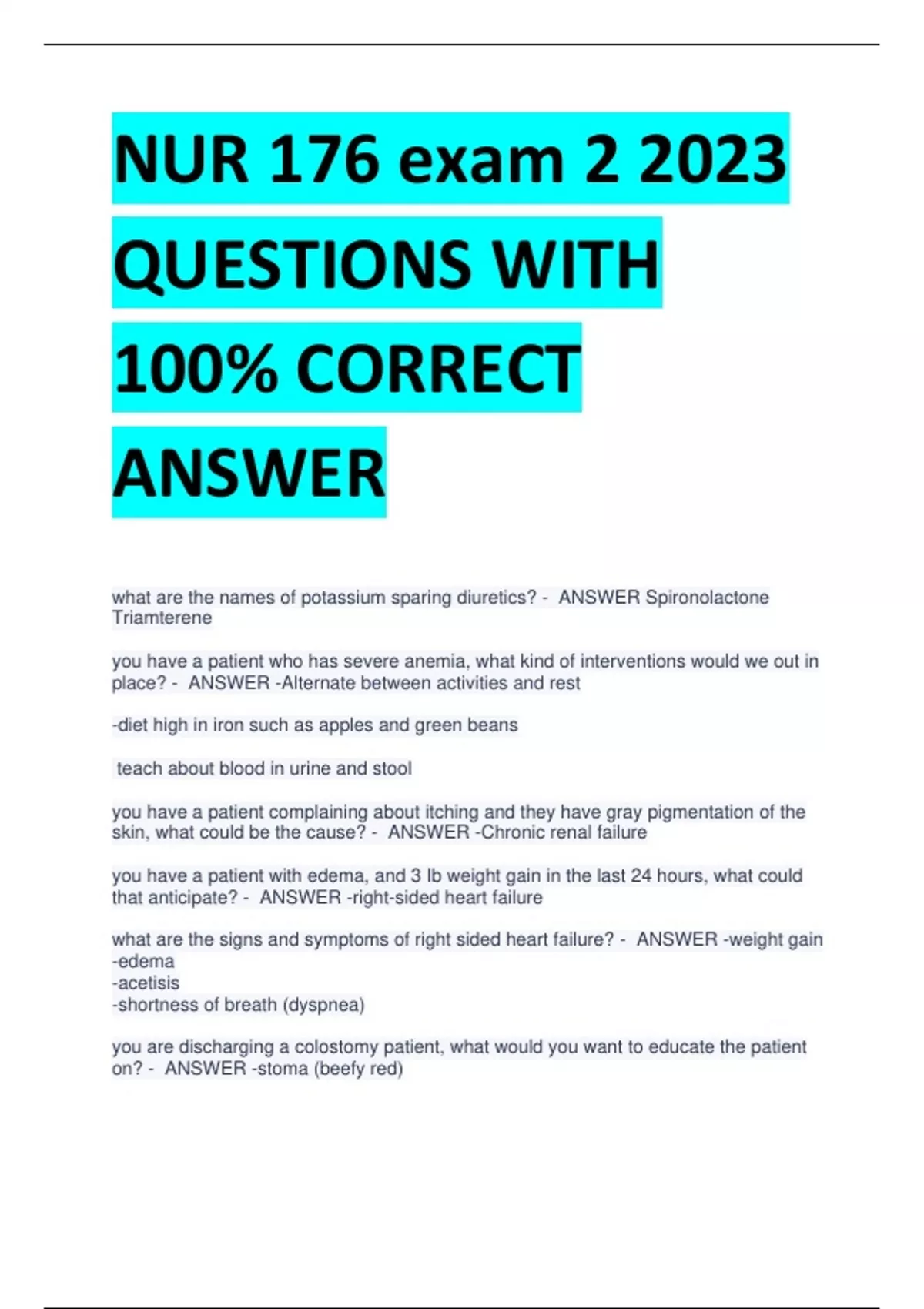 NUR 176 exam 2 2023 QUESTIONS WITH 100% CORRECT ANSWER

what are the names of potassium sparing diuretics? - ANSWER Spironolactone Triamterene

you have a patient who has severe anemia, what kind of interventions would we out in place? - ANSWER -Alternate between activities and rest

-diet high in iron such as apples and green beans

teach about blood in urine and stool

you have a patient complaining about itching and they have gray pigmentation of the skin, what could be the cause? - ANSWER -Chronic renal failure

you have a patient with edema, and 3 lb weight gain in the last 24 hours, what could that anticipate? - ANSWER -right-sided heart failure

what are the signs and symptoms of right sided heart failure? - ANSWER -weight gain
-edema
-acetisis
-shortness of breath (dyspnea)

you are discharging a colostomy patient, what would you want to educate the patient on? - ANSWER -stoma (beefy red)